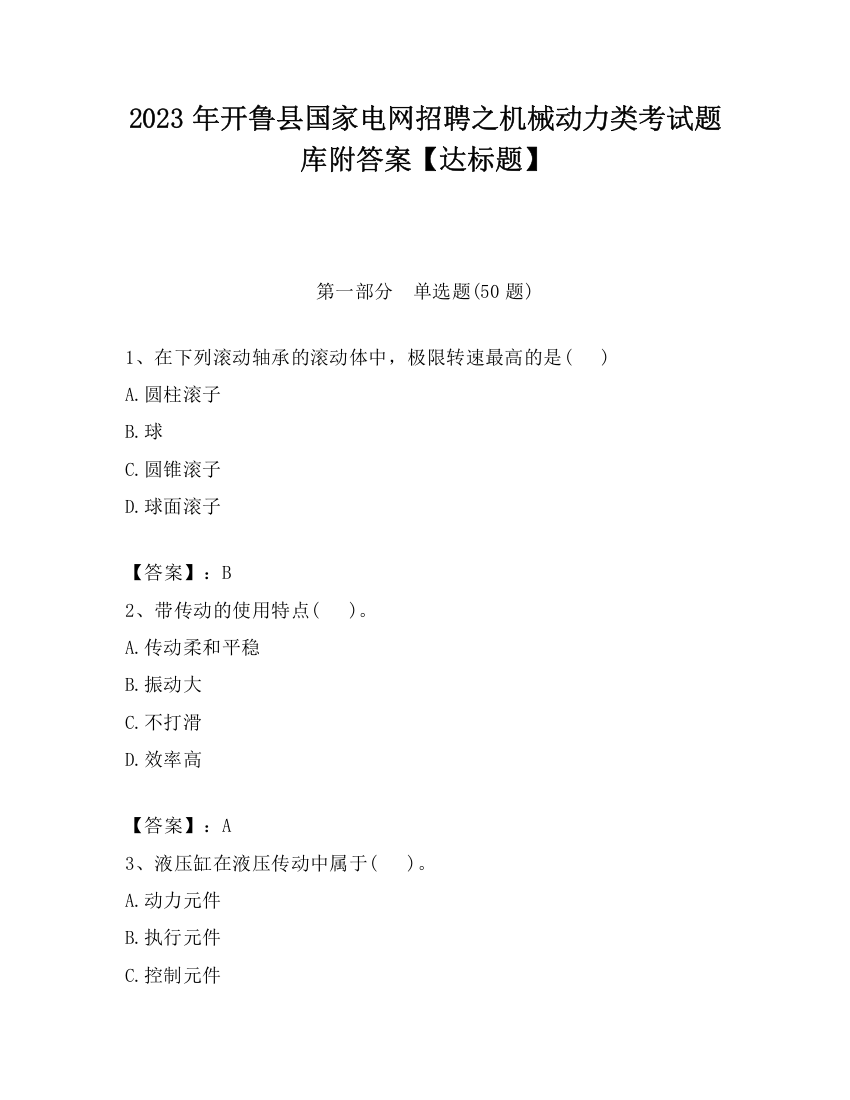 2023 年开鲁县国家电网招聘之机械动力类考试题库附答案【达标题】

第一部分　单选题(50 题)

1、在下列滚动轴承的滚动体中，极限转速最高的是(　　)

A.圆柱滚子

B.球

C.圆锥滚子

D.球面滚子

【答案】：B

2、带传动的使用特点(　　)。

A.传动柔和平稳

B.振动大

C.不打滑

D.效率高

【答案】：A

3、液压缸在液压传动中属于(　　)。

A.动力元件

B.执行元件

C.控制元件